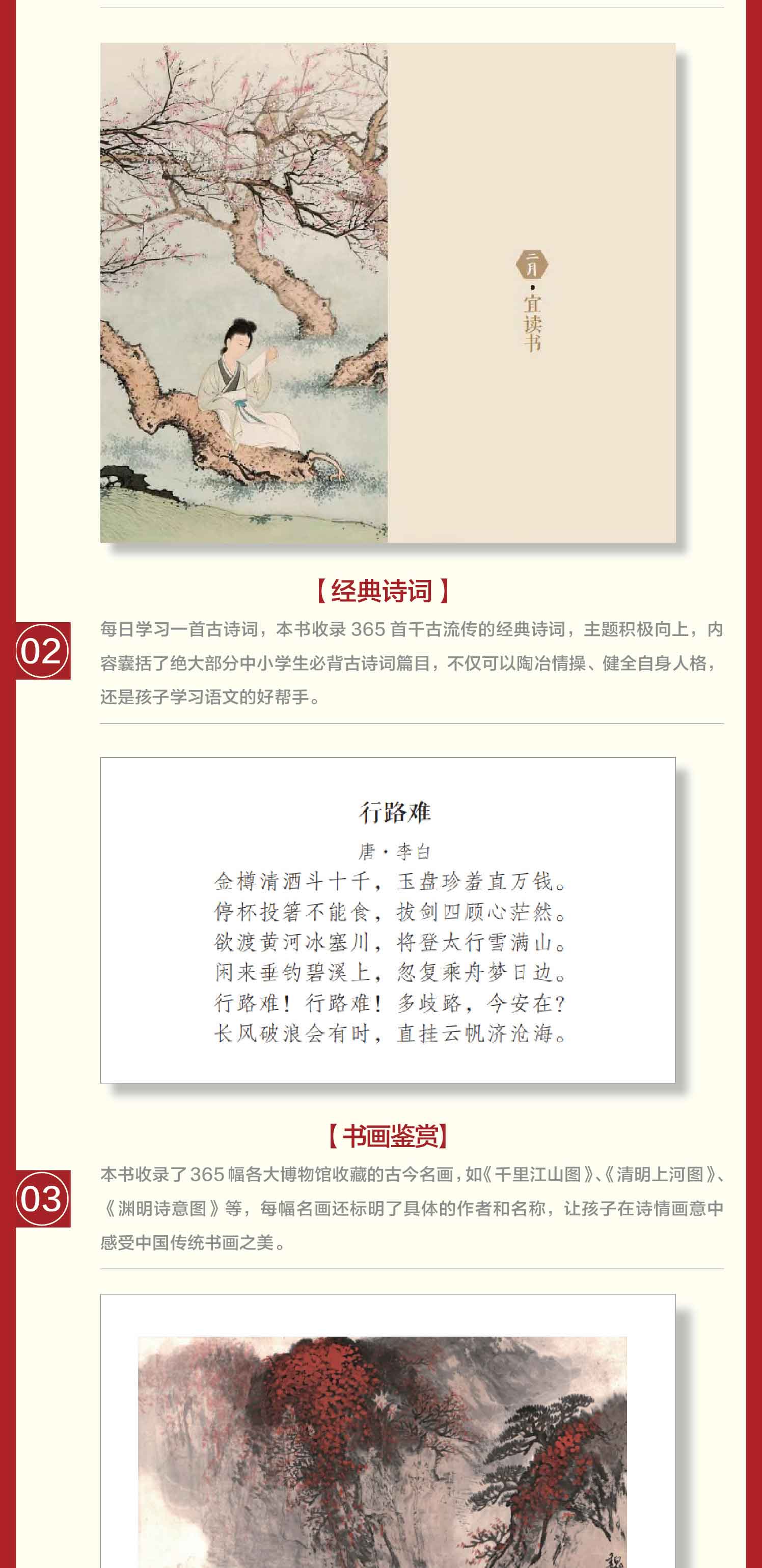 二月·宜读书

【经典诗词】

02

每日学习一首古诗词，本书收录365首千古流传的经典诗词，主题积极向上，内容囊括了绝大部分中小学生必背古诗词篇目，不仅可以陶冶情操、健全自身人格，还是孩子学习语文的好帮手。

行路难

唐·李白

金樽清酒斗十千，玉盘珍羞直万钱。
停杯投箸不能食，拔剑四顾心茫然。
欲渡黄河冰塞川，将登太行雪满山。
闲来垂钓碧溪上，忽复乘舟梦日边。
行路难！行路难！多歧路，今安在？
长风破浪会有时，直挂云帆济沧海。

【书画鉴赏】

03

本书收录了365幅各大博物馆收藏的古今名画，如《千里江山图》、《清明上河图》、《渊明诗意图》等，每幅名画还标明了具体的作者和名称，让孩子在诗情画意中感受中国传统书画之美。